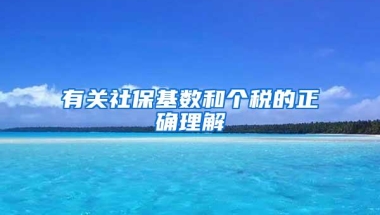 有关社保基数和个税的正确理解